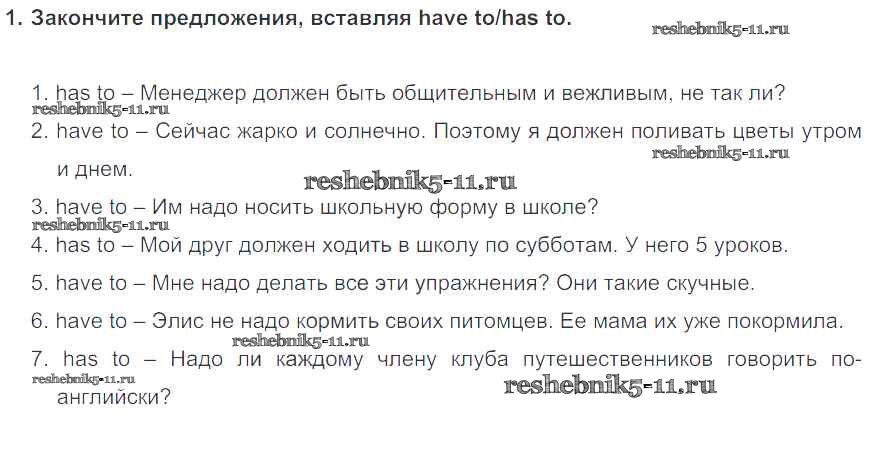 1. Закончите предложения, вставляя have to/has to.

1. has to – Менеджер должен быть общительным и вежливым, не так ли?

2. have to – Сейчас жарко и солнечно. Поэтому я должен поливать цветы утром и днем.

3. have to – Им надо носить школьную форму в школе?

4. has to – Мой друг должен ходить в школу по субботам. У него 5 уроков.

5. have to – Мне надо делать все эти упражнения? Они такие скучные.

6. have to – Элис не надо кормить своих питомцев. Ее мама их уже покормила.

7. has to – Надо ли каждому члену клуба путешественников говорить по-английски?

reshebnik5-11.ru